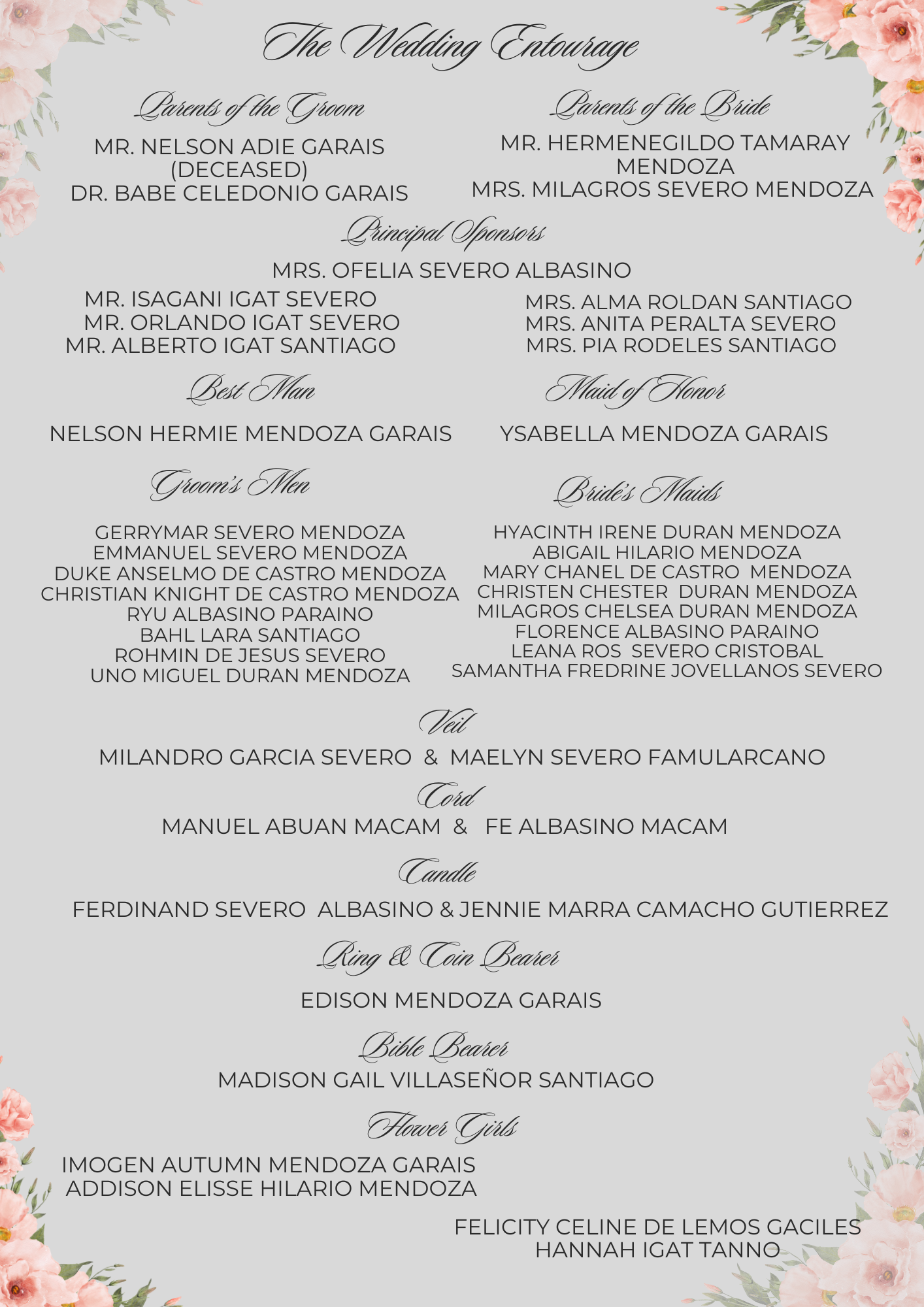 The Wedding Entourage

Parents of the Groom

MR. NELSON ADIE GARAIS (DECEASED)
DR. BABE CELEDONIO GARAIS

Parents of the Bride

MR. HERMENEGILDO TAMARAY MENDOZA
MRS. MILAGROS SEVERO MENDOZA

Principal Sponsors

MRS. OFELIA SEVERO ALBASINO

MR. ISAGANI IGAT SEVERO
MR. ORLANDO IGAT SEVERO
MR. ALBERTO IGAT SANTIAGO

MRS. ALMA ROLDAN SANTIAGO
MRS. ANITA PERALTA SEVERO
MRS. PIA RODELES SANTIAGO

Best Man

NELSON HERMIE MENDOZA GARAIS

Maid of Honor

YSABELLA MENDOZA GARAIS

Groom's Men

GERRYMAR SEVERO MENDOZA
EMMANUEL SEVERO MENDOZA
DUKE ANSELMO DE CASTRO MENDOZA
CHRISTIAN KNIGHT DE CASTRO MENDOZA
RYU ALBASINO PARAINO
BAHL LARA SANTIAGO
ROHMIN DE JESUS SEVERO
UNO MIGUEL DURAN MENDOZA

Bride's Maids

HYACINTH IRENE DURAN MENDOZA
ABIGAIL HILARIO MENDOZA
MARY CHANEL DE CASTRO MENDOZA
CHRISTEN CHESTER DURAN MENDOZA
MILAGROS CHELSEA DURAN MENDOZA
FLORENCE ALBASINO PARAINO
LEANA ROS SEVERO CRISTOBAL
SAMANTHA FREDRINE JOVELLANOS SEVERO

Veil

MILANDRO GARCIA SEVERO & MAELYN SEVERO FAMULARCANO

Cord

MANUEL ABUAN MACAM & FE ALBASINO MACAM

Candle

FERDINAND SEVERO ALBASINO & JENNIE MARRA CAMACHO GUTIERREZ

Ring & Coin Bearer

EDISON MENDOZA GARAIS

Bible Bearer

MADISON GAIL VILLASEÑOR SANTIAGO

Flower Girls

IMOGEN AUTUMN MENDOZA GARAIS
ADDISON ELISSE HILARIO MENDOZA

FELICITY CELINE DE LEMOS GACILES
HANNAH IGAT TANNO